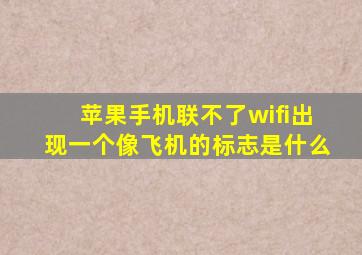 苹果手机联不了wifi出现一个像飞机的标志是什么